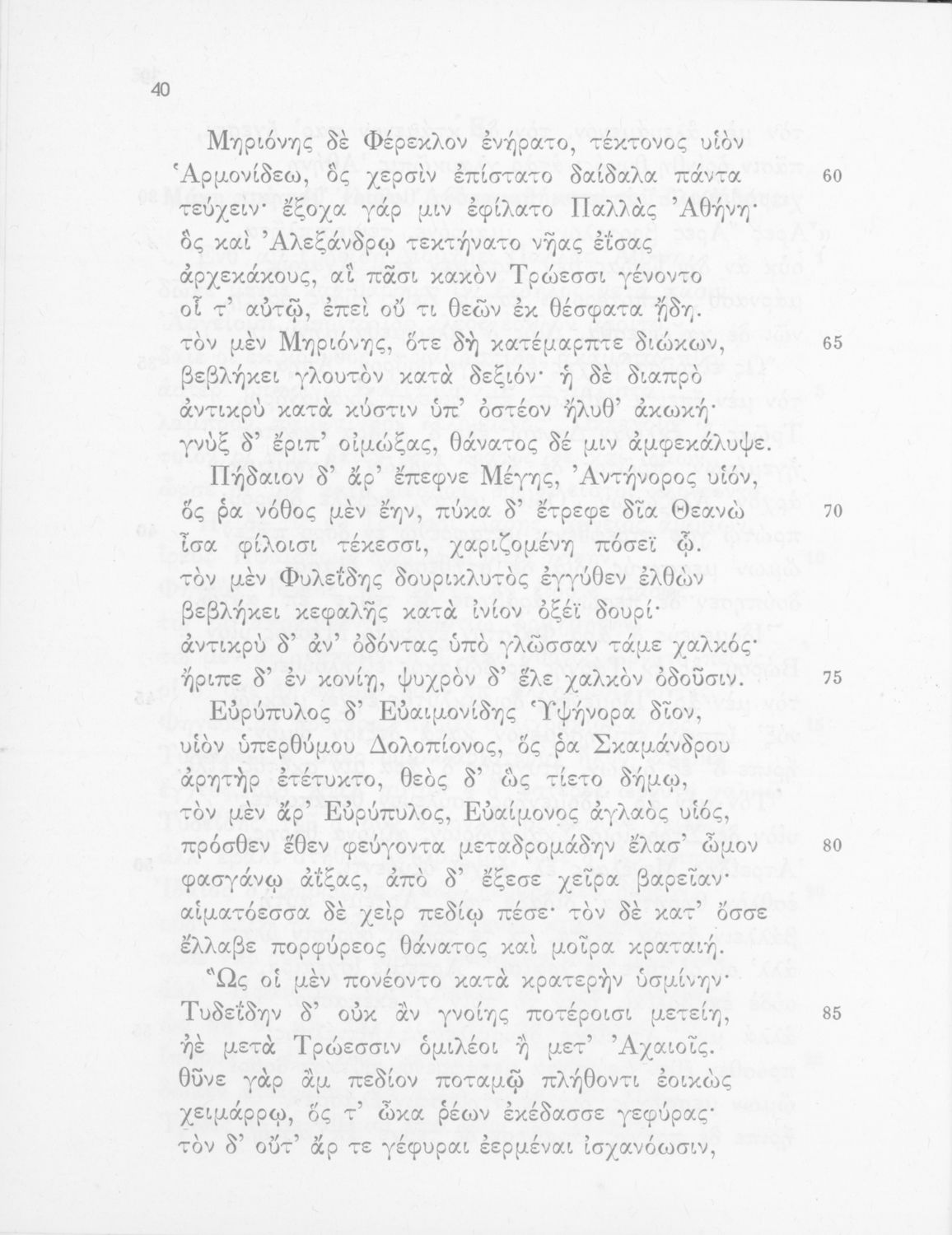 40

Μηριόνης δὲ Φέρεκλον ἐνήρατο, τέκτονος υἱὸν
Ἁρμονίδεω, ὃς χερσὶν ἐπίστατο δαίδαλα πάντα 60
τεύχειν· ἔξοχα γάρ μιν ἐφίλατο Παλλὰς Ἀθήνη·
ὃς καὶ Ἀλεξάνδρῳ τεκτήνατο νῆας ἐΐσας
ἀρχεκάκους, αἳ πᾶσι κακὸν Τρώεσσι γένοντο
οἷ τ' αὐτῷ, ἐπεὶ οὔ τι θεῶν ἐκ θέσφατα ᾔδη.
τὸν μὲν Μηριόνης, ὅτε δὴ κατέμαρπτε διώκων, 65
βεβλήκει γλουτὸν κατὰ δεξιόν· ἡ δὲ διαπρὸ
ἀντικρὺ κατὰ κύστιν ὑπ' ὀστέον ἤλυθ' ἀκωκή·
γνὺξ δ' ἔριπ' οἰμώξας, θάνατος δέ μιν ἀμφεκάλυψε.
Πήδαιον δ' ἄρ' ἔπεφνε Μέγης, Ἀντήνορος υἱόν,
ὅς ῥα νόθος μὲν ἔην, πύκα δ' ἔτρεφε δῖα Θεανὼ 70
ἶσα φίλοισι τέκεσσι, χαριζομένη πόσεϊ ᾧ.
τὸν μὲν Φυλεΐδης δουρικλυτὸς ἐγγύθεν ἐλθὼν
βεβλήκει κεφαλῆς κατὰ ἰνίον ὀξέϊ δουρί·
ἀντικρὺ δ' ἀν' ὀδόντας ὑπὸ γλῶσσαν τάμε χαλκός·
ἤριπε δ' ἐν κονίῃ, ψυχρὸν δ' ἕλε χαλκὸν ὀδοῦσιν. 75
Εὐρύπυλος δ' Εὐαιμονίδης Ὑψήνορα δῖον,
υἱὸν ὑπερθύμου Δολοπίονος, ὅς ῥα Σκαμάνδρου
ἀρητὴρ ἐτέτυκτο, θεὸς δ' ὣς τίετο δήμῳ,
τὸν μὲν ἄρ' Εὐρύπυλος, Εὐαίμονος ἀγλαὸς υἱός,
πρόσθεν ἕθεν φεύγοντα μεταδρομάδην ἔλασ' ὦμον 80
φασγάνῳ ἀΐξας, ἀπὸ δ' ἔξεσε χεῖρα βαρεῖαν·
αἱματόεσσα δὲ χεὶρ πεδίῳ πέσε· τὸν δὲ κατ' ὄσσε
ἔλλαβε πορφύρεος θάνατος καὶ μοῖρα κραταιή.
Ὣς οἱ μὲν πονέοντο κατὰ κρατερὴν ὑσμίνην·
Τυδεΐδην δ' οὐκ ἂν γνοίης ποτέροισι μετείη, 85
ἠὲ μετὰ Τρώεσσιν ὁμιλέοι ἦ μετ' Ἀχαιοῖς.
θῦνε γὰρ ἂμ πεδίον ποταμῷ πλήθοντι ἐοικὼς
χειμάρρῳ, ὅς τ' ὦκα ῥέων ἐκέδασσε γεφύρας·
τὸν δ' οὔτ' ἄρ τε γέφυραι ἐερμέναι ἰσχανόωσιν,